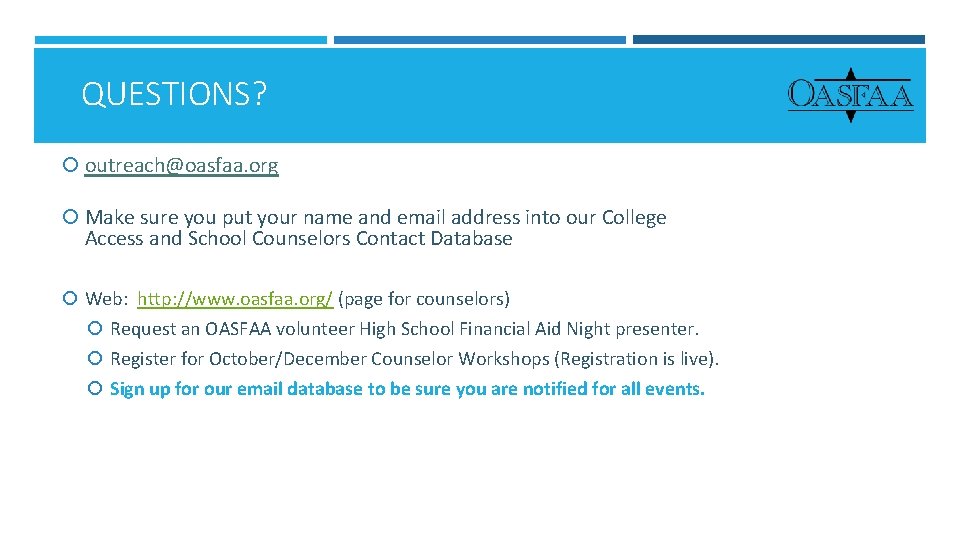 QUESTIONS?

OASFAA

outreach@oasfaa.org

Make sure you put your name and email address into our College Access and School Counselors Contact Database

Web: http://www.oasfaa.org/ (page for counselors)

Request an OASFAA volunteer High School Financial Aid Night presenter.

Register for October/December Counselor Workshops (Registration is live).

Sign up for our email database to be sure you are notified for all events.